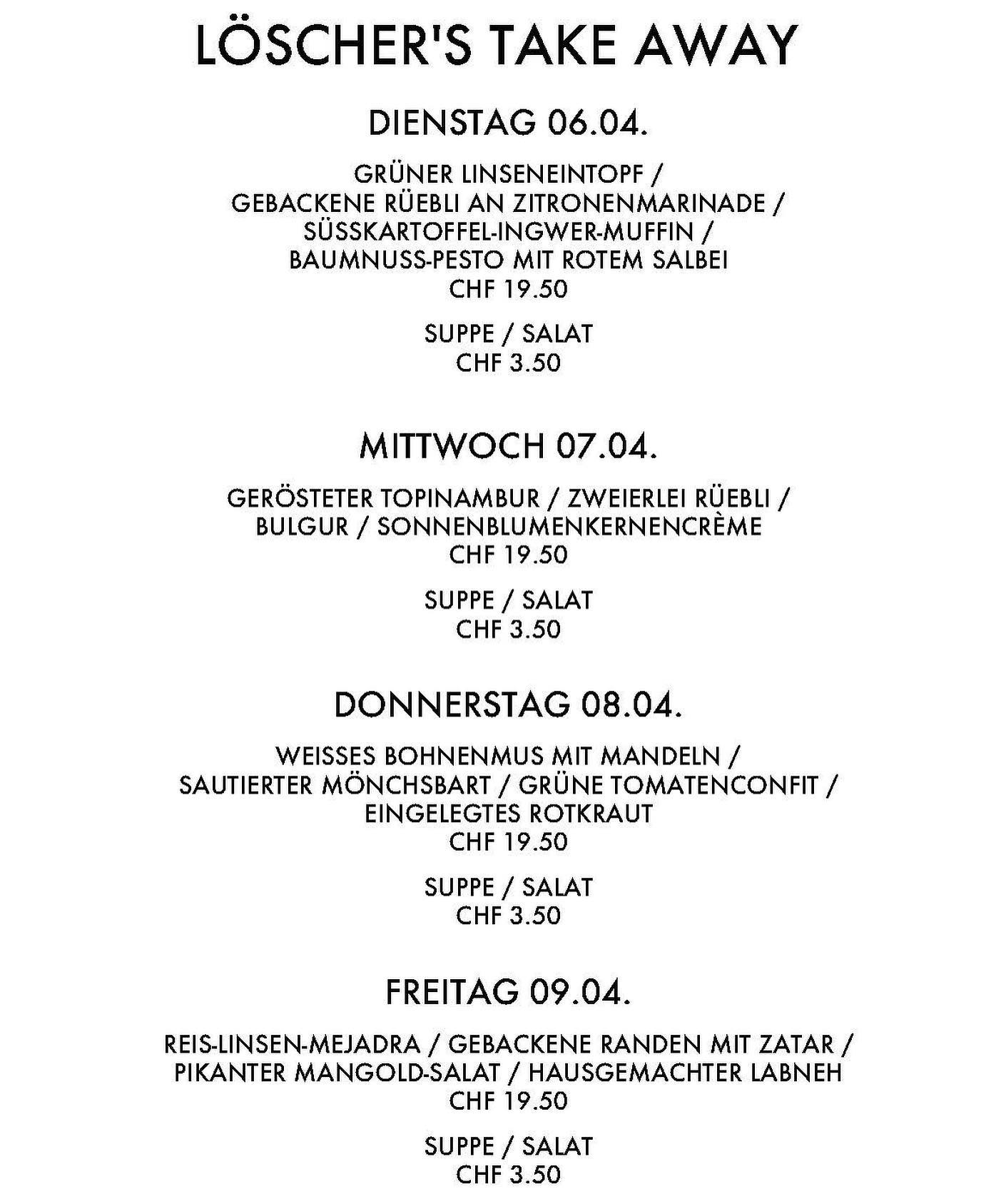 LÖSCHER'S TAKE AWAY

DIENSTAG 06.04.

GRÜNER LINSENEINTOPF /
GEBACKENE RÜEBLI AN ZITRONENMARINADE /
SÜSSKARTOFFEL-INGWER-MUFFIN /
BAUMNUSS-PESTO MIT ROTEM SALBEI
CHF 19.50

SUPPE / SALAT
CHF 3.50

MITTWOCH 07.04.

GERÖSTETER TOPINAMBUR / ZWEIERLEI RÜEBLI /
BULGUR / SONNENBLUMENKERNENCRÈME
CHF 19.50

SUPPE / SALAT
CHF 3.50

DONNERSTAG 08.04.

WEISSES BOHNENMUS MIT MANDELN /
SAUTIERTER MÖNCHSBART / GRÜNE TOMATENCONFIT /
EINGELEGTES ROTKRAUT
CHF 19.50

SUPPE / SALAT
CHF 3.50

FREITAG 09.04.

REIS-LINSEN-MEJADRA / GEBACKENE RANDEN MIT ZATAR /
PIKANTER MANGOLD-SALAT / HAUSGEMACHTER LABNEH
CHF 19.50

SUPPE / SALAT
CHF 3.50